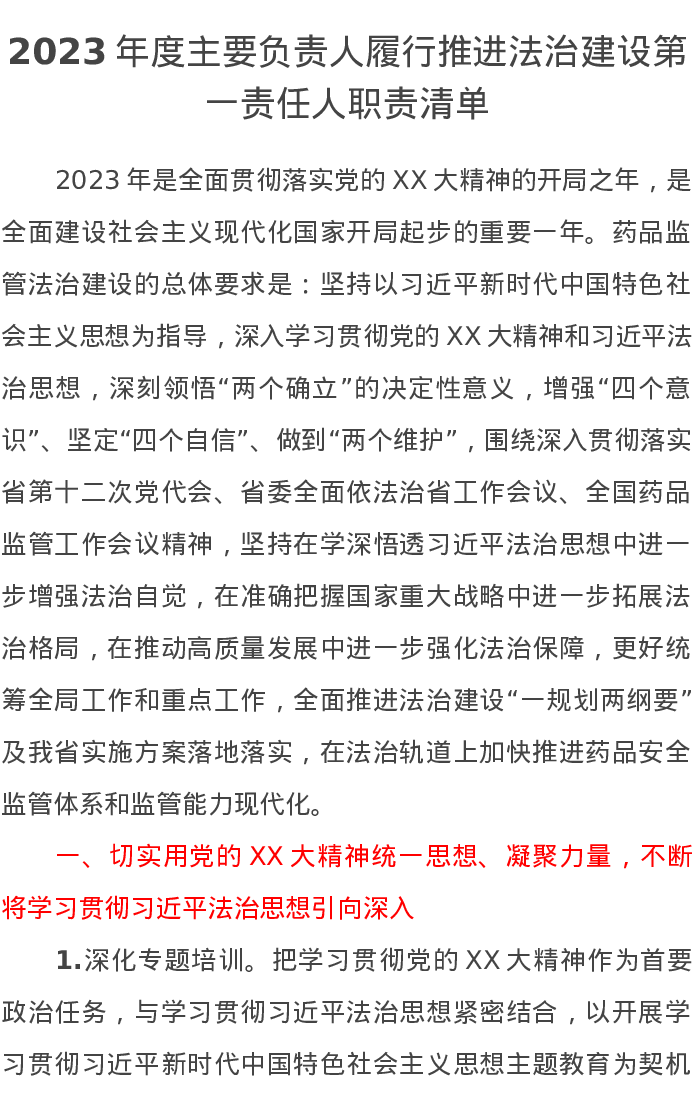 2023 年度主要负责人履行推进法治建设第一责任人职责清单

2023 年是全面贯彻落实党的 XX 大精神的开局之年，是全面建设社会主义现代化国家开局起步的重要一年。药品监管法治建设的总体要求是：坚持以习近平新时代中国特色社会主义思想为指导，深入学习贯彻党的 XX 大精神和习近平法治思想，深刻领悟“两个确立”的决定性意义，增强“四个意识”、坚定“四个自信”、做到“两个维护”，围绕深入贯彻落实省第十二次党代会、省委全面依法治省工作会议、全国药品监管工作会议精神，坚持在学深悟透习近平法治思想中进一步增强法治自觉，在准确把握国家重大战略中进一步拓展法治格局，在推动高质量发展中进一步强化法治保障，更好统筹全局工作和重点工作，全面推进法治建设“一规划两纲要”及我省实施方案落地落实，在法治轨道上加快推进药品安全监管体系和监管能力现代化。

一、切实用党的 XX 大精神统一思想、凝聚力量，不断将学习贯彻习近平法治思想引向深入

1.深化专题培训。把学习贯彻党的 XX 大精神作为首要政治任务，与学习贯彻习近平法治思想紧密结合，以开展学习贯彻习近平新时代中国特色社会主义思想主题教育为契机